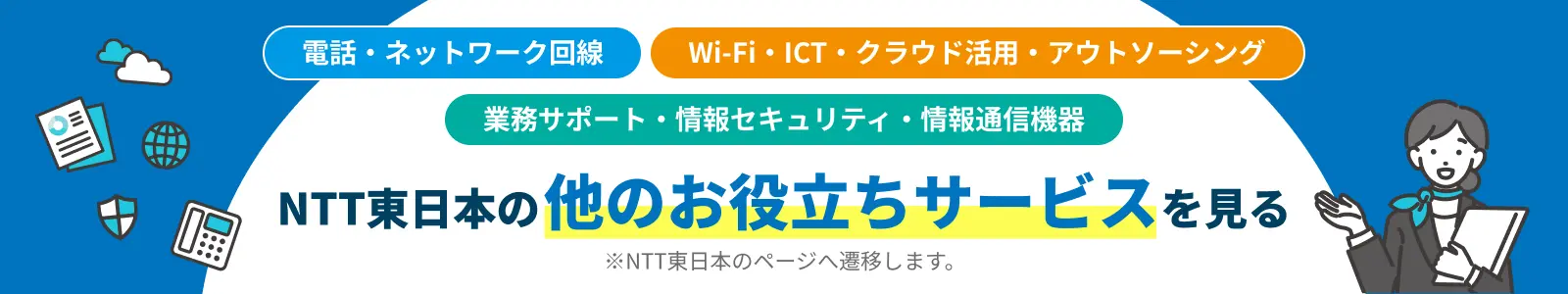 電話・ネットワーク回線

Wi-Fi・ICT・クラウド活用・アウトソーシング

業務サポート・情報セキュリティ・情報通信機器

NTT東日本の他のお役立ちサービスを見る

※NTT東日本のページへ遷移します。